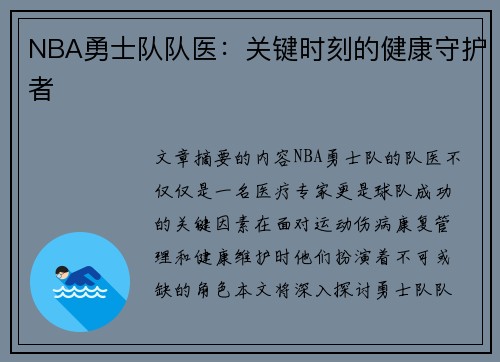 NBA勇士队队医：关键时刻的健康守护者

文章摘要的内容NBA勇士队的队医不仅仅是一名医疗专家更是球队成功的关键因素在面对运动伤病康复管理和健康维护时他们扮演着不可或缺的角色本文将深入探讨勇士队队